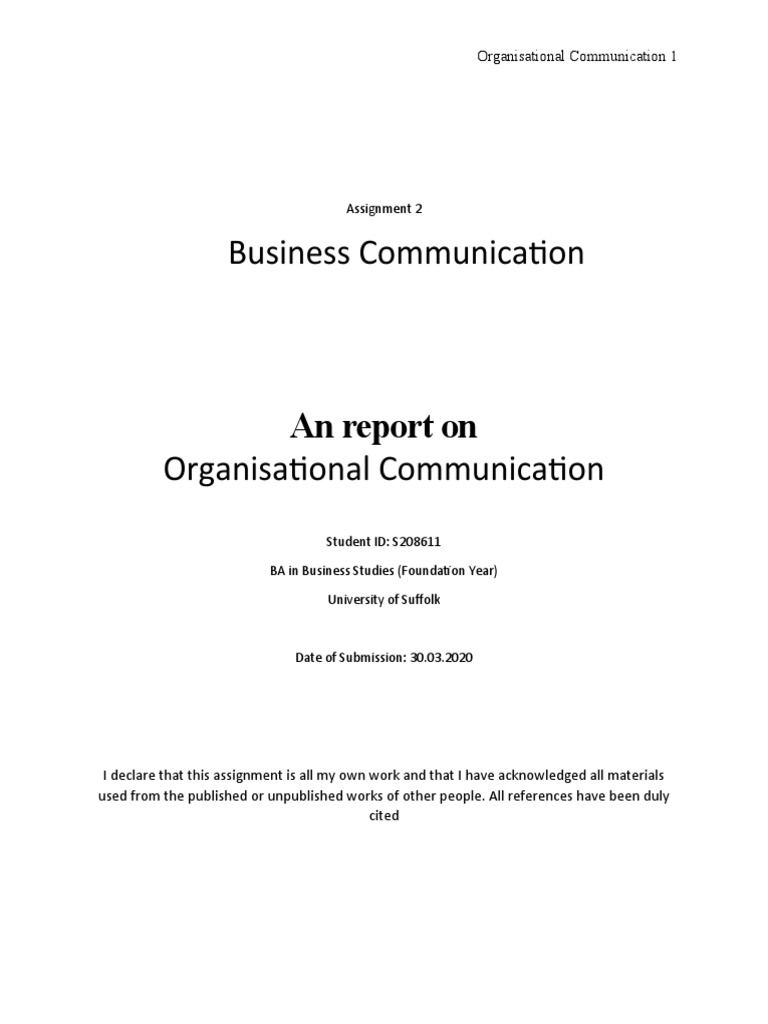 Organisational Communication 1

Assignment 2

Business Communication

An report on
Organisational Communication

Student ID: S208611

BA in Business Studies (Foundation Year)

University of Suffolk

Date of Submission: 30.03.2020

I declare that this assignment is all my own work and that I have acknowledged all materials used from the published or unpublished works of other people. All references have been duly cited